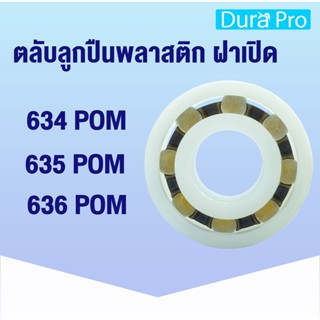 Dura Pro

ตลับลูกปืนพลาสติก ฝาเปิด

634 POM

635 POM

636 POM